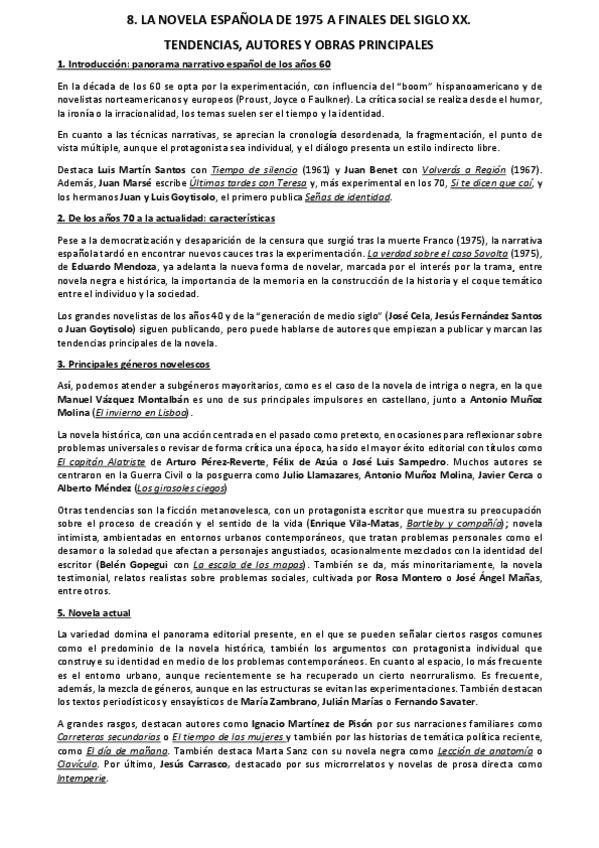 8. LA NOVELA ESPAÑOLA DE 1975 A FINALES DEL SIGLO XX.

TENDENCIAS, AUTORES Y OBRAS PRINCIPALES

1. Introducción: panorama narrativo español de los años 60

En la década de los 60 se opta por la experimentación, con influencia del "boom" hispanoamericano y de novelistas norteamericanos y europeos (Proust, Joyce o Faulkner). La crítica social se realiza desde el humor, la ironía o la irracionalidad, los temas suelen ser el tiempo y la identidad.

En cuanto a las técnicas narrativas, se aprecian la cronología desordenada, la fragmentación, el punto de vista múltiple, aunque el protagonista sea individual, y el diálogo presenta un estilo indirecto libre.

Destaca Luis Martín Santos con Tiempo de silencio (1961) y Juan Benet con Volverás a Región (1967). Además, Juan Marsé escribe Últimas tardes con Teresa y, más experimental en los 70, Si te dicen que caí, y los hermanos Juan y Luis Goytisolo, el primero publica Señas de identidad.

2. De los años 70 a la actualidad: características

Pese a la democratización y desaparición de la censura que surgió tras la muerte Franco (1975), la narrativa española tardó en encontrar nuevos cauces tras la experimentación. La verdad sobre el caso Savolta (1975), de Eduardo Mendoza, ya adelanta la nueva forma de novelar, marcada por el interés por la trama, entre novela negra e histórica, la importancia de la memoria en la construcción de la historia y el coque temático entre el individuo y la sociedad.

Los grandes novelistas de los años 40 y de la "generación de medio siglo" (José Cela, Jesús Fernández Santos o Juan Goytisolo) siguen publicando, pero puede hablarse de autores que empiezan a publicar y marcan las tendencias principales de la novela.

3. Principales géneros novelescos

Así, podemos atender a subgéneros mayoritarios, como es el caso de la novela de intriga o negra, en la que Manuel Vázquez Montalbán es uno de sus principales impulsores en castellano, junto a Antonio Muñoz Molina (El invierno en Lisboa).

La novela histórica, con una acción centrada en el pasado como pretexto, en ocasiones para reflexionar sobre problemas universales o revisar de forma crítica una época, ha sido el mayor éxito editorial con títulos como El capitán Alatriste de Arturo Pérez-Reverte, Félix de Azúa o José Luis Sampedro. Muchos autores se centraron en la Guerra Civil o la posguerra como Julio Llamazares, Antonio Muñoz Molina, Javier Cerca o Alberto Méndez (Los girasoles ciegos)

Otras tendencias son la ficción metanovelesca, con un protagonista escritor que muestra su preocupación sobre el proceso de creación y el sentido de la vida (Enrique Vila-Matas, Bartleby y compañía); novela intimista, ambientadas en entornos urbanos contemporáneos, que tratan problemas personales como el desamor o la soledad que afectan a personajes angustiados, ocasionalmente mezclados con la identidad del escritor (Belén Gopegui con La escala de los mapas). También se da, más minoritariamente, la novela testimonial, relatos realistas sobre problemas sociales, cultivada por Rosa Montero o José Ángel Mañas, entre otros.

5. Novela actual

La variedad domina el panorama editorial presente, en el que se pueden señalar ciertos rasgos comunes como el predominio de la novela histórica, también los argumentos con protagonista individual que construye su identidad en medio de los problemas contemporáneos. En cuanto al espacio, lo más frecuente es el entorno urbano, aunque recientemente se ha recuperado un cierto neorruralismo. Es frecuente, además, la mezcla de géneros, aunque en las estructuras se evitan las experimentaciones. También destacan los textos periodísticos y ensayísticos de María Zambrano, Julián Marías o Fernando Savater.

A grandes rasgos, destacan autores como Ignacio Martínez de Pisón por sus narraciones familiares como Carreteras secundarias o El tiempo de las mujeres y también por las historias de temática política reciente, como El día de mañana. También destaca Marta Sanz con su novela negra como Lección de anatomía o Clavícula. Por último, Jesús Carrasco, destacado por sus microrrelatos y novelas de prosa directa como Intemperie.